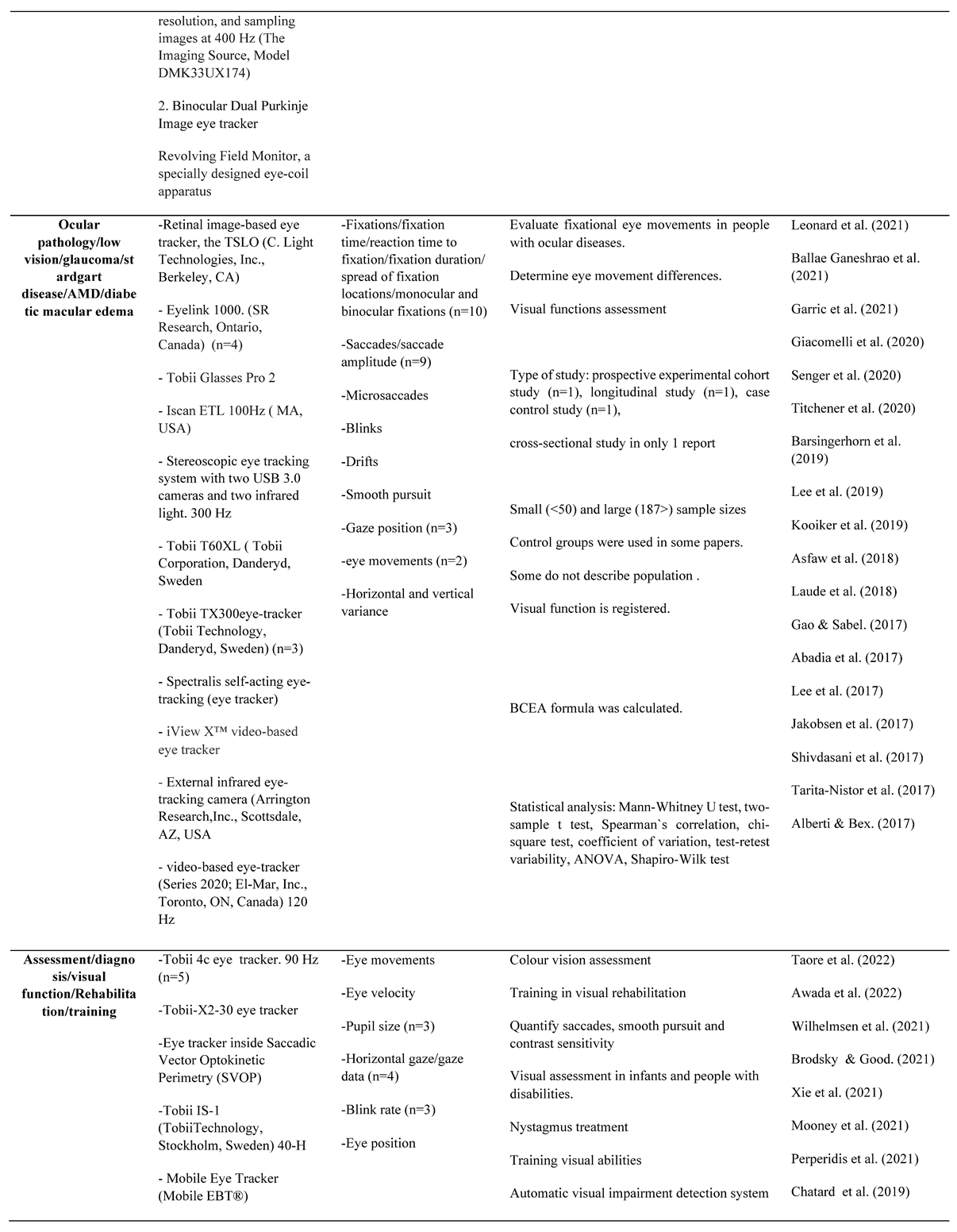 |  | resolution, and sampling images at 400 Hz (The Imaging Source, Model DMK33UX174) 2. Binocular Dual Purkinje Image eye tracker Revolving Field Monitor, a specially designed eye-coil apparatus |  |  |  |
|---|---|---|---|---|
| Ocular pathology/low vision/glaucoma/stardgart disease/AMD/diabetic macular edema | -Retinal image-based eye tracker, the TSLO (C. Light Technologies, Inc., Berkeley, CA) - Eyelink 1000. (SR Research, Ontario, Canada) (n=4) - Tobii Glasses Pro 2 - Iscan ETL 100Hz ( MA, USA) - Stereoscopic eye tracking system with two USB 3.0 cameras and two infrared light. 300 Hz - Tobii T60XL ( Tobii Corporation, Danderyd, Sweden - Tobii TX300eye-tracker (Tobii Technology, Danderyd, Sweden) (n=3) - Spectralis self-acting eye-tracking (eye tracker) - iView X™ video-based eye tracker - External infrared eye-tracking camera (Arrington Research,Inc., Scottsdale, AZ, USA - video-based eye-tracker (Series 2020; El-Mar, Inc., Toronto, ON, Canada) 120 Hz | -Fixations/fixation time/reaction time to fixation/fixation duration/ spread of fixation locations/monocular and binocular fixations (n=10) -Saccades/saccade amplitude (n=9) -Microsaccades -Blinks -Drifts -Smooth pursuit -Gaze position (n=3) -eye movements (n=2) -Horizontal and vertical variance | Evaluate fixational eye movements in people with ocular diseases. Determine eye movement differences. Visual functions assessment Type of study: prospective experimental cohort study (n=1), longitudinal study (n=1), case control study (n=1), cross-sectional study in only 1 report Small (<50) and large (187>) sample sizes Control groups were used in some papers. Some do not describe population . Visual function is registered. BCEA formula was calculated. Statistical analysis: Mann-Whitney U test, two-sample t test, Spearman`s correlation, chi-square test, coefficient of variation, test-retest variability, ANOVA, Shapiro-Wilk test | Leonard et al. (2021) Ballae Ganeshrao et al. (2021) Garric et al. (2021) Giacomelli et al. (2020) Senger et al. (2020) Titchener et al. (2020) Barsingerhorn et al. (2019) Lee et al. (2019) Kooiker et al. (2019) Asfaw et al. (2018) Laude et al. (2018) Gao & Sabel. (2017) Abadia et al. (2017) Lee et al. (2017) Jakobsen et al. (2017) Shivdasani et al. (2017) Tarita-Nistor et al. (2017) Alberti & Bex. (2017) |
| Assessment/diagnosis/visual function/Rehabilitation/training | -Tobii 4c eye tracker. 90 Hz (n=5) -Tobii-X2-30 eye tracker -Eye tracker inside Saccadic Vector Optokinetic Perimetry (SVOP) -Tobii IS-1 (TobiiTechnology, Stockholm, Sweden) 40-H - Mobile Eye Tracker (Mobile EBT®) | -Eye movements -Eye velocity -Pupil size (n=3) -Horizontal gaze/gaze data (n=4) -Blink rate (n=3) -Eye position | Colour vision assessment Training in visual rehabilitation Quantify saccades, smooth pursuit and contrast sensitivity Visual assessment in infants and people with disabilities. Nystagmus treatment Training visual abilities Automatic visual impairment detection system | Taore et al. (2022) Awada et al. (2022) Wilhelmsen et al. (2021) Brodsky & Good. (2021) Xie et al. (2021) Mooney et al. (2021) Perperidis et al. (2021) Chatard et al. (2019) |